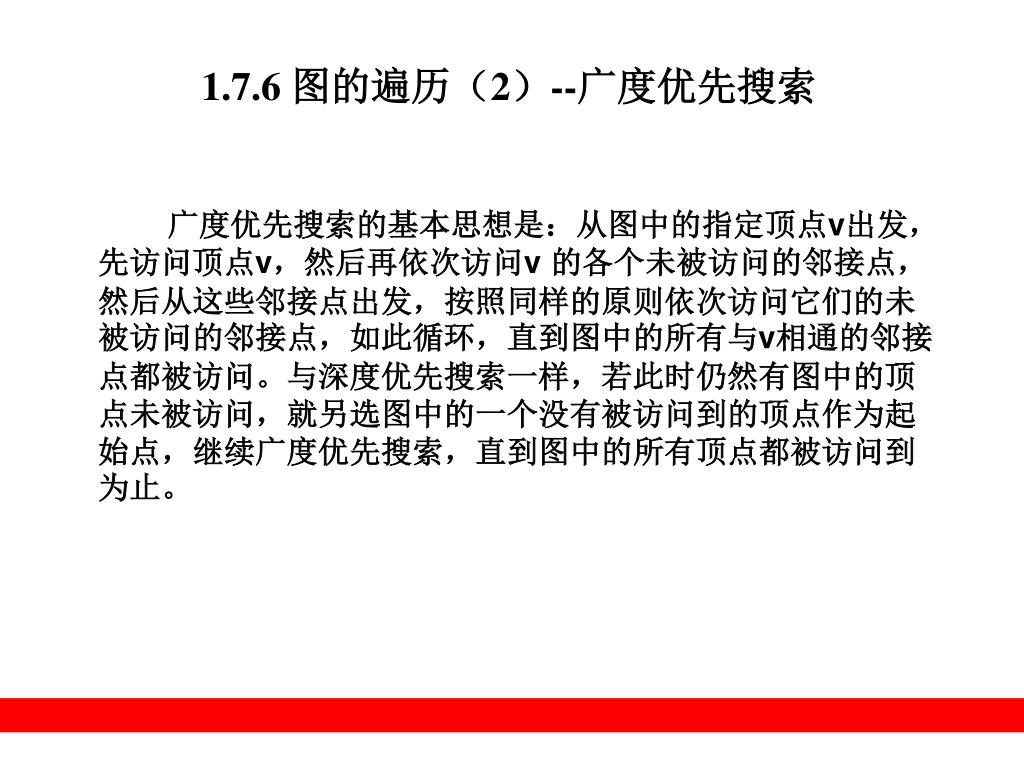 1.7.6 图的遍历（2）--广度优先搜索

广度优先搜索的基本思想是：从图中的指定顶点v出发，先访问顶点v，然后再依次访问v 的各个未被访问的邻接点，然后从这些邻接点出发，按照同样的原则依次访问它们的未被访问的邻接点，如此循环，直到图中的所有与v相通的邻接点都被访问。与深度优先搜索一样，若此时仍然有图中的顶点未被访问，就另选图中的一个没有被访问到的顶点作为起始点，继续广度优先搜索，直到图中的所有顶点都被访问到为止。